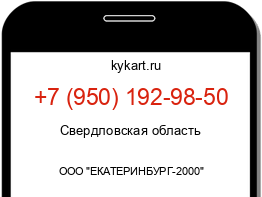 kykart.ru

+7 (950) 192-98-50

Свердловская область

ООО "ЕКАТЕРИНБУРГ-2000"